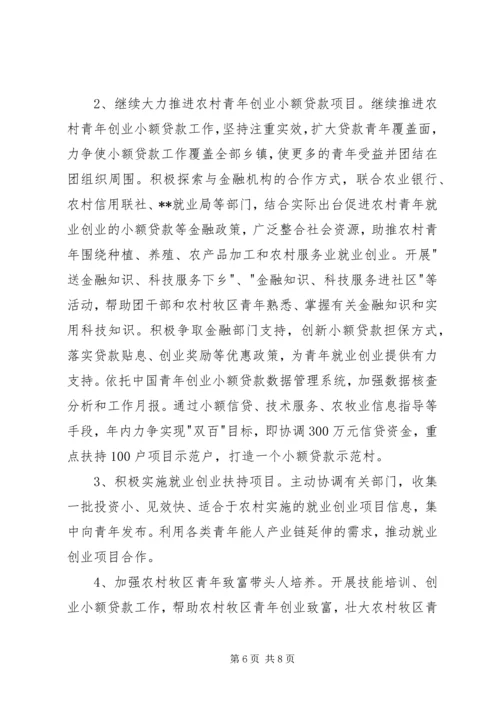 2、继续大力推进农村青年创业小额贷款项目。继续推进农村青年创业小额贷款工作，坚持注重实效，扩大贷款青年覆盖面，力争使小额贷款工作覆盖全部乡镇，使更多的青年受益并团结在团组织周围。积极探索与金融机构的合作方式，联合农业银行、农村信用联社、**就业局等部门，结合实际出台促进农村青年就业创业的小额贷款等金融政策，广泛整合社会资源，助推农村青年围绕种植、养殖、农产品加工和农村服务业就业创业。开展"送金融知识、科技服务下乡"、"金融知识、科技服务进社区"等活动，帮助团干部和农村牧区青年熟悉、掌握有关金融知识和实用科技知识。积极争取金融部门支持，创新小额贷款担保方式，落实贷款贴息、创业奖励等优惠政策，为青年就业创业提供有力支持。依托中国青年创业小额贷款数据管理系统，加强数据核查分析和工作月报。通过小额信贷、技术服务、农牧业信息指导等手段，年内力争实现"双百"目标，即协调300万元信贷资金，重点扶持100户项目示范户，打造一个小额贷款示范村。

3、积极实施就业创业扶持项目。主动协调有关部门，收集一批投资小、见效快、适合于农村实施的就业创业项目信息，集中向青年发布。利用各类青年能人产业链延伸的需求，推动就业创业项目合作。

4、加强农村牧区青年致富带头人培养。开展技能培训、创业小额贷款工作，帮助农村牧区青年创业致富，壮大农村牧区青

第6页 共8页